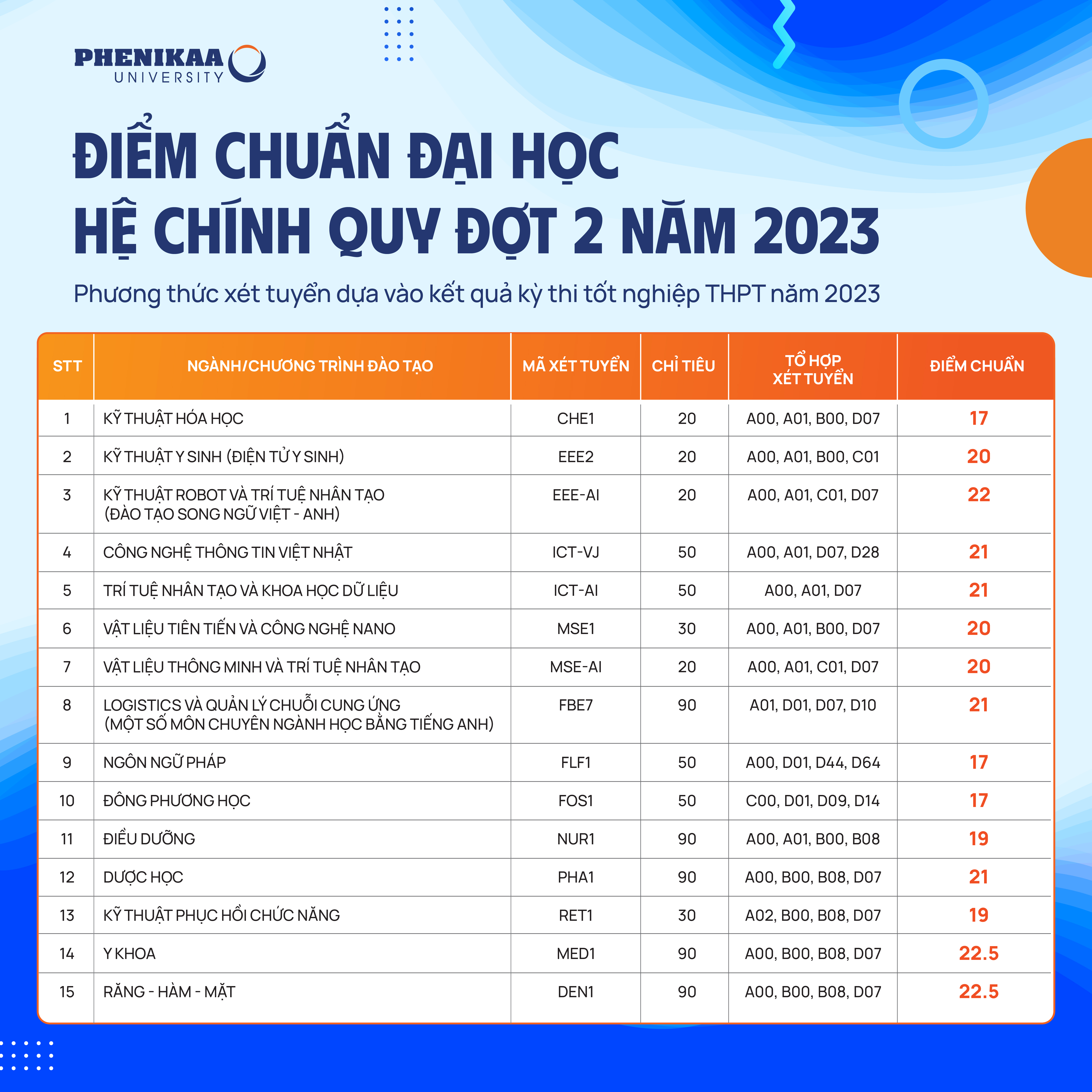 PHENIKAA UNIVERSITY

ĐIỂM CHUẨN ĐẠI HỌC
HỆ CHÍNH QUY ĐỢT 2 NĂM 2023

Phương thức xét tuyển dựa vào kết quả kỳ thi tốt nghiệp THPT năm 2023

| STT | NGÀNH/CHƯƠNG TRÌNH ĐÀO TẠO | MÃ XÉT TUYỂN | CHỈ TIÊU | TỔ HỢP XÉT TUYỂN | ĐIỂM CHUẨN |
|---|---|---|---|---|---|
| 1 | KỸ THUẬT HÓA HỌC | CHE1 | 20 | A00, A01, B00, D07 | 17 |
| 2 | KỸ THUẬT Y SINH (ĐIỆN TỬ Y SINH) | EEE2 | 20 | A00, A01, B00, C01 | 20 |
| 3 | KỸ THUẬT ROBOT VÀ TRÍ TUỆ NHÂN TẠO (ĐÀO TẠO SONG NGỮ VIỆT - ANH) | EEE-AI | 20 | A00, A01, C01, D07 | 22 |
| 4 | CÔNG NGHỆ THÔNG TIN VIỆT NHẬT | ICT-VJ | 50 | A00, A01, D07, D28 | 21 |
| 5 | TRÍ TUỆ NHÂN TẠO VÀ KHOA HỌC DỮ LIỆU | ICT-AI | 50 | A00, A01, D07 | 21 |
| 6 | VẬT LIỆU TIÊN TIẾN VÀ CÔNG NGHỆ NANO | MSE1 | 30 | A00, A01, B00, D07 | 20 |
| 7 | VẬT LIỆU THÔNG MINH VÀ TRÍ TUỆ NHÂN TẠO | MSE-AI | 20 | A00, A01, C01, D07 | 20 |
| 8 | LOGISTICS VÀ QUẢN LÝ CHUỖI CUNG ỨNG (MỘT SỐ MÔN CHUYÊN NGÀNH HỌC BẰNG TIẾNG ANH) | FBE7 | 90 | A01, D01, D07, D10 | 21 |
| 9 | NGÔN NGỮ PHÁP | FLF1 | 50 | A00, D01, D44, D64 | 17 |
| 10 | ĐÔNG PHƯƠNG HỌC | FOS1 | 50 | C00, D01, D09, D14 | 17 |
| 11 | ĐIỀU DƯỠNG | NUR1 | 90 | A00, A01, B00, B08 | 19 |
| 12 | DƯỢC HỌC | PHA1 | 90 | A00, B00, B08, D07 | 21 |
| 13 | KỸ THUẬT PHỤC HỒI CHỨC NĂNG | RET1 | 30 | A02, B00, B08, D07 | 19 |
| 14 | Y KHOA | MED1 | 90 | A00, B00, B08, D07 | 22.5 |
| 15 | RĂNG - HÀM - MẶT | DEN1 | 90 | A00, B00, B08, D07 | 22.5 |